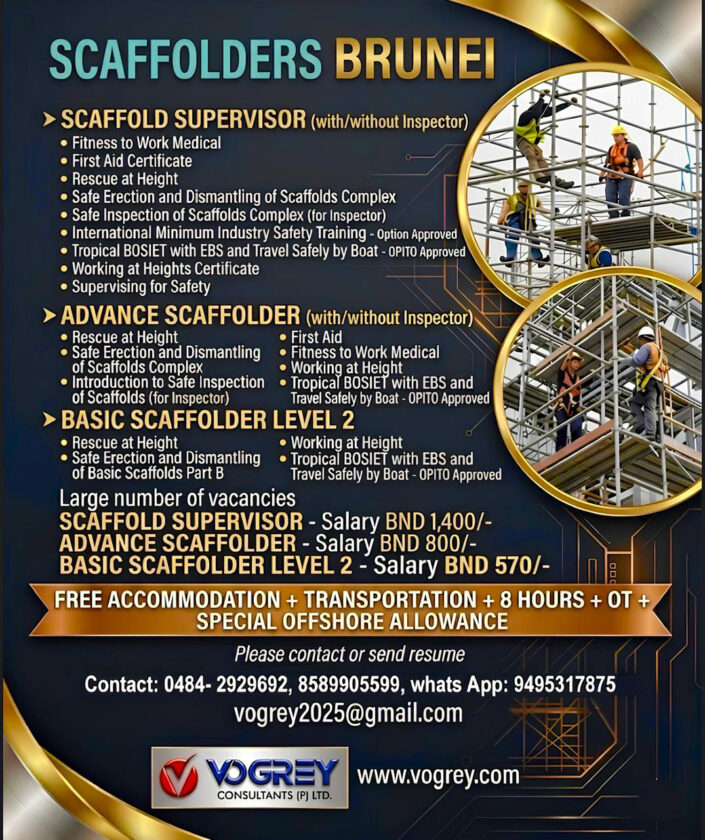 SCAFFOLDERS BRUNEI

➤ SCAFFOLD SUPERVISOR (with/without Inspector)
• Fitness to Work Medical
• First Aid Certificate
• Rescue at Height
• Safe Erection and Dismantling of Scaffolds Complex
• Safe Inspection of Scaffolds Complex (for Inspector)
• International Minimum Industry Safety Training - Option Approved
• Tropical BOSIET with EBS and Travel Safely by Boat - OPITO Approved
• Working at Heights Certificate
• Supervising for Safety

➤ ADVANCE SCAFFOLDER (with/without Inspector)
• Rescue at Height
• Safe Erection and Dismantling of Scaffolds Complex
• Introduction to Safe Inspection of Scaffolds (for Inspector)
• First Aid
• Fitness to Work Medical
• Working at Height
• Tropical BOSIET with EBS and Travel Safely by Boat - OPITO Approved

➤ BASIC SCAFFOLDER LEVEL 2
• Rescue at Height
• Safe Erection and Dismantling of Basic Scaffolds Part B
• Working at Height
• Tropical BOSIET with EBS and Travel Safely by Boat - OPITO Approved

Large number of vacancies
SCAFFOLD SUPERVISOR - Salary BND 1,400/-
ADVANCE SCAFFOLDER - Salary BND 800/-
BASIC SCAFFOLDER LEVEL 2 - Salary BND 570/-

FREE ACCOMMODATION + TRANSPORTATION + 8 HOURS + OT + SPECIAL OFFSHORE ALLOWANCE

Please contact or send resume
Contact: 0484- 2929692, 8589905599, whats App: 9495317875
vogrey2025@gmail.com

VOGREY CONSULTANTS (P) LTD.
www.vogrey.com